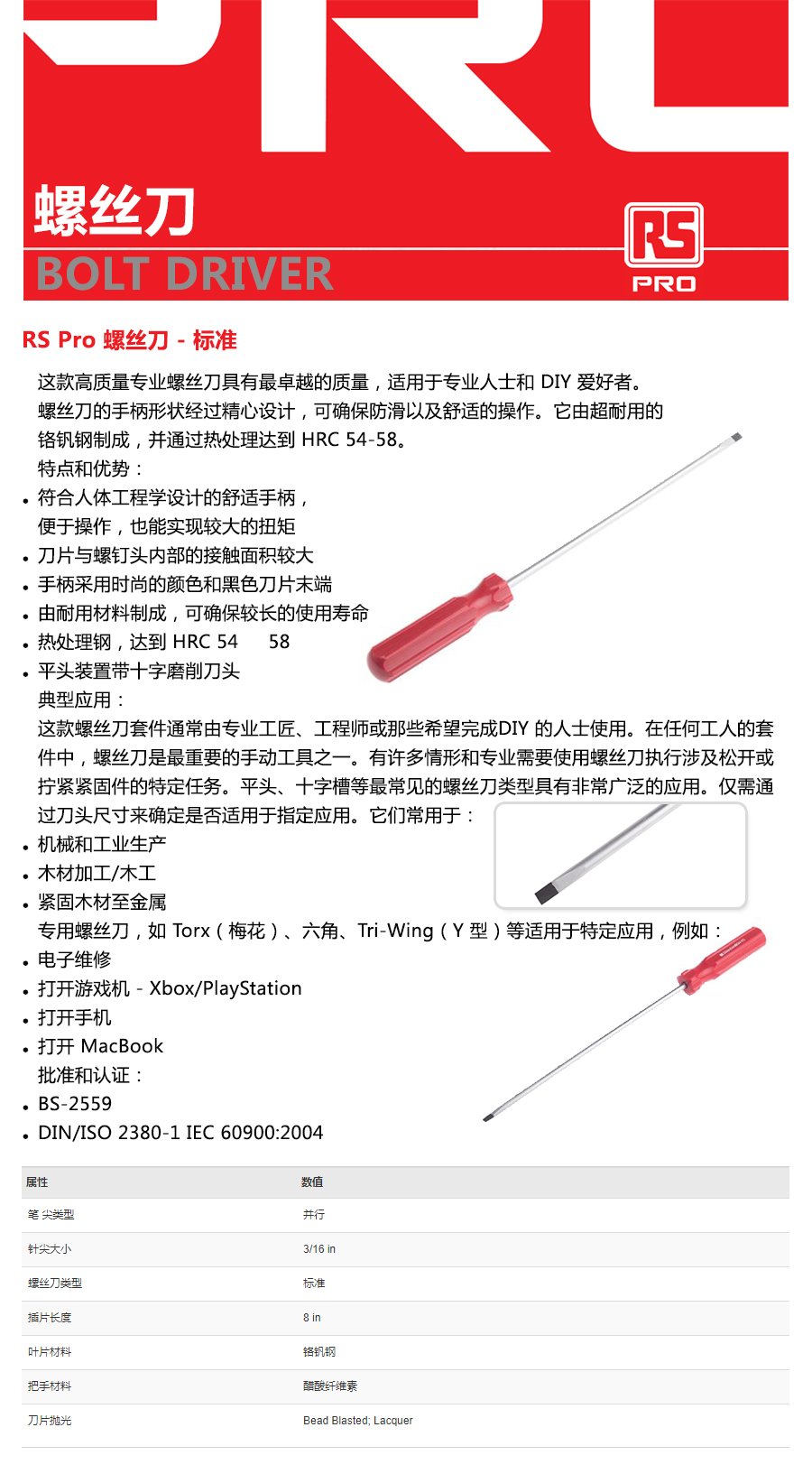 螺丝刀
BOLT DRIVER

RS
PRO

RS Pro 螺丝刀 - 标准

这款高质量专业螺丝刀具有最卓越的质量，适用于专业人士和 DIY 爱好者。
螺丝刀的手柄形状经过精心设计，可确保防滑以及舒适的操作。它由超耐用的铬钒钢制成，并通过热处理达到 HRC 54-58。
特点和优势：
• 符合人体工程学设计的舒适手柄，便于操作，也能实现较大的扭矩
• 刀片与螺钉头内部的接触面积较大
• 手柄采用时尚的颜色和黑色刀片末端
• 由耐用材料制成，可确保较长的使用寿命
• 热处理钢，达到 HRC 54 58
• 平头装置带十字磨削刀头
典型应用：
这款螺丝刀套件通常由专业工匠、工程师或那些希望完成DIY 的人士使用。在任何工人的套件中，螺丝刀是最重要的手动工具之一。有许多情形和专业需要使用螺丝刀执行涉及松开或拧紧紧固件的特定任务。平头、十字槽等最常见的螺丝刀类型具有非常广泛的应用。仅需通过刀头尺寸来确定是否适用于指定应用。它们常用于：
• 机械和工业生产
• 木材加工/木工
• 紧固木材至金属
专用螺丝刀，如 Torx（梅花）、六角、Tri-Wing（Y 型）等适用于特定应用，例如：
• 电子维修
• 打开游戏机 - Xbox/PlayStation
• 打开手机
• 打开 MacBook
批准和认证：
• BS-2559
• DIN/ISO 2380-1 IEC 60900:2004

| 属性 | 数值 |
|---|---|
| 笔 尖类型 | 并行 |
| 针尖大小 | 3/16 in |
| 螺丝刀类型 | 标准 |
| 插片长度 | 8 in |
| 叶片材料 | 铬钒钢 |
| 把手材料 | 醋酸纤维素 |
| 刀片抛光 | Bead Blasted; Lacquer |